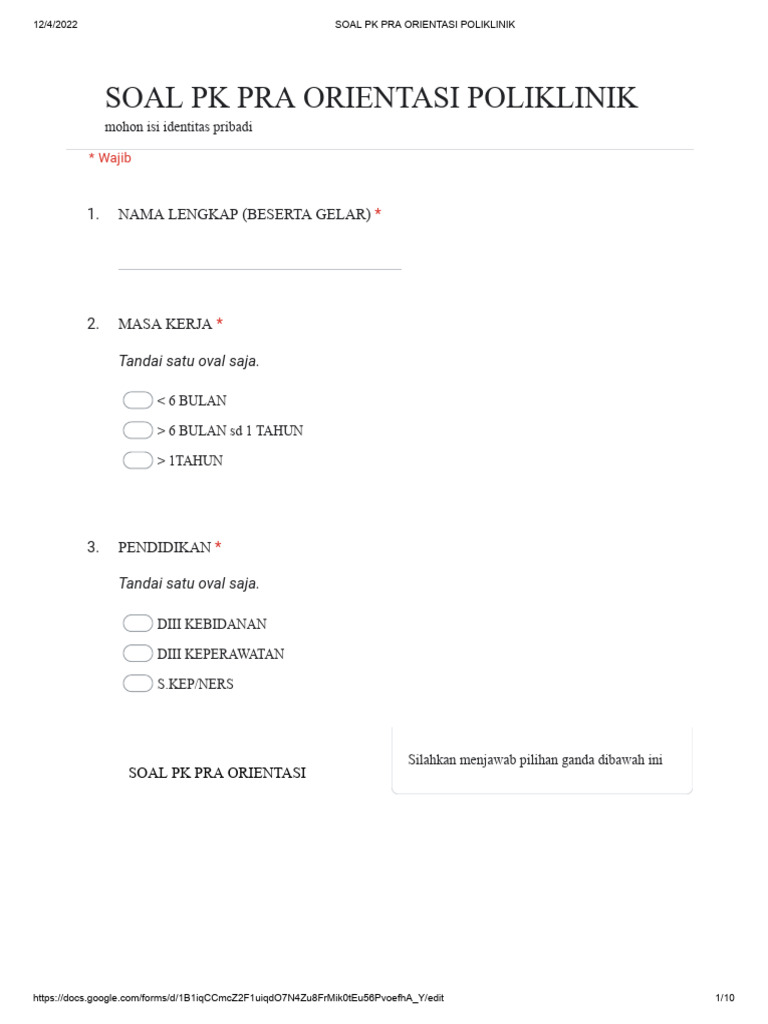 12/4/2022 SOAL PK PRA ORIENTASI POLIKLINIK

SOAL PK PRA ORIENTASI POLIKLINIK
mohon isi identitas pribadi

* Wajib

1. NAMA LENGKAP (BESERTA GELAR) *

2. MASA KERJA *

Tandai satu oval saja.

< 6 BULAN
> 6 BULAN sd 1 TAHUN
> 1TAHUN

3. PENDIDIKAN *

Tandai satu oval saja.

DIII KEBIDANAN
DIII KEPERAWATAN
S.KEP/NERS

SOAL PK PRA ORIENTASI

Silahkan menjawab pilihan ganda dibawah ini

https://docs.google.com/forms/d/1B1iqCCmcZ2F1uiqdO7N4Zu8FrMik0tEu56PvoefhA_Y/edit 1/10